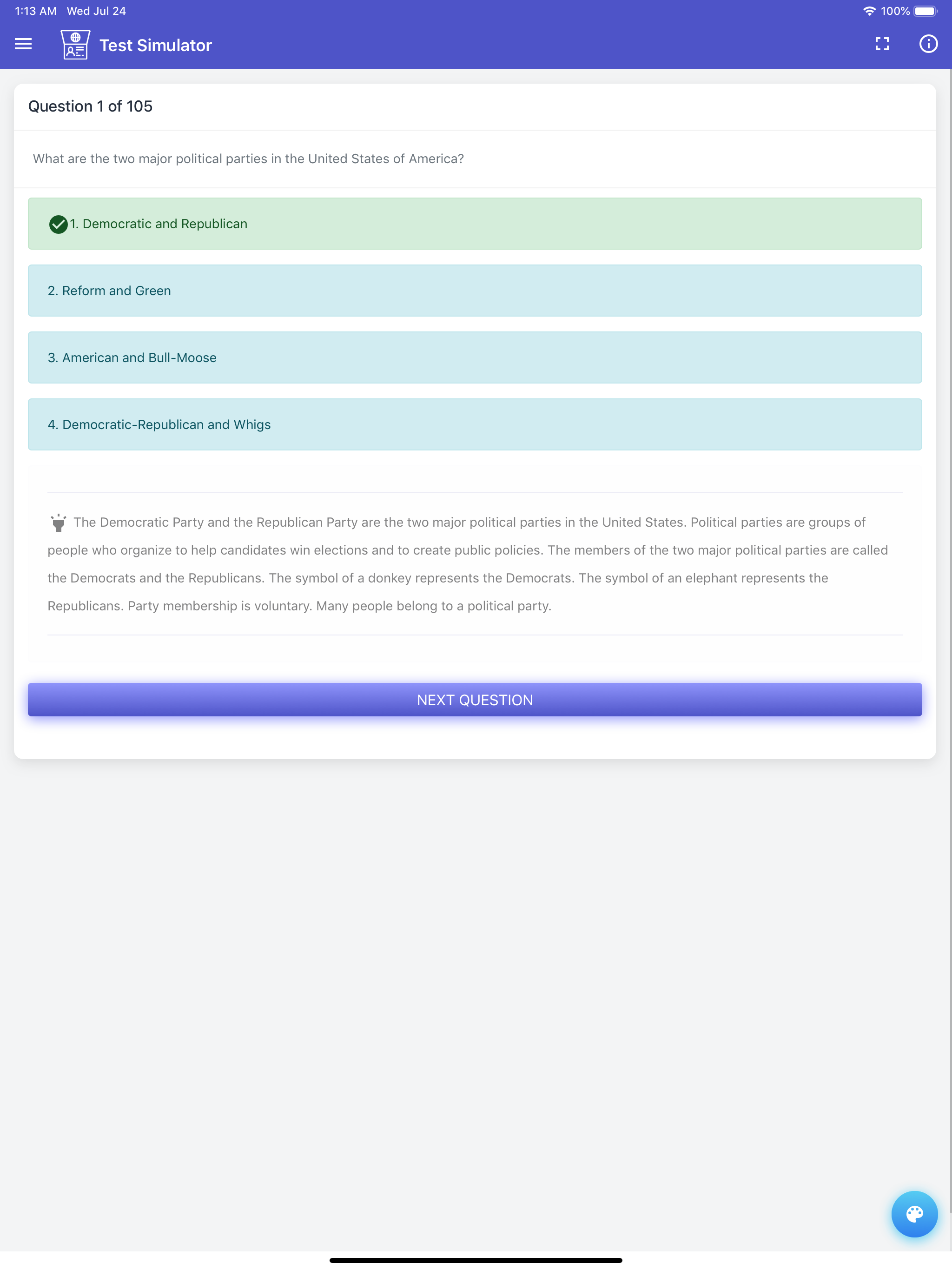 1:13 AM Wed Jul 24

100%

Test Simulator

Question 1 of 105

What are the two major political parties in the United States of America?

1. Democratic and Republican

2. Reform and Green

3. American and Bull-Moose

4. Democratic-Republican and Whigs

The Democratic Party and the Republican Party are the two major political parties in the United States. Political parties are groups of people who organize to help candidates win elections and to create public policies. The members of the two major political parties are called the Democrats and the Republicans. The symbol of a donkey represents the Democrats. The symbol of an elephant represents the Republicans. Party membership is voluntary. Many people belong to a political party.

NEXT QUESTION